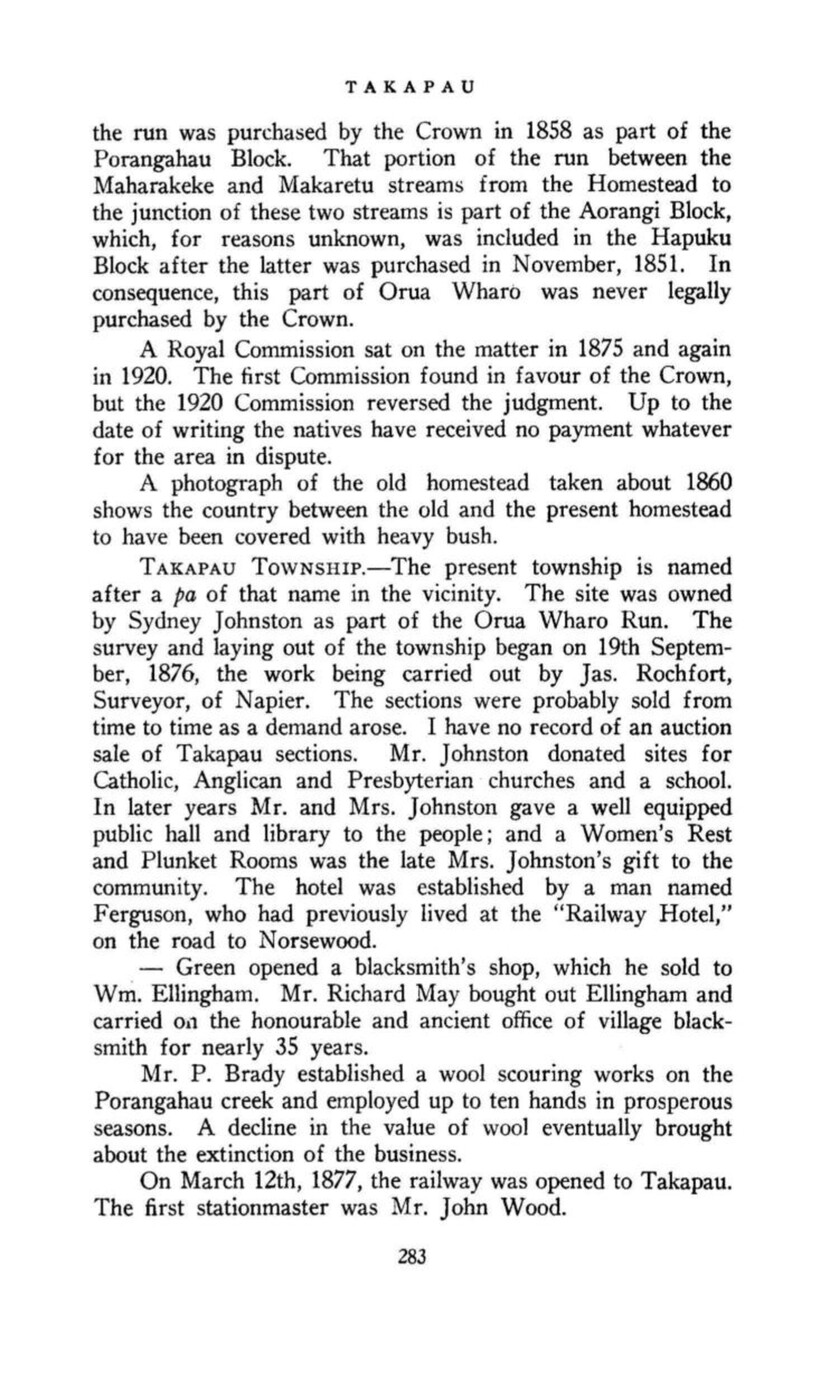 TAKAPAU

the run was purchased by the Crown in 1858 as part of the Porangahau Block. That portion of the run between the Maharakeke and Makaretu streams from the Homestead to the junction of these two streams is part of the Aorangi Block, which, for reasons unknown, was included in the Hapuku Block after the latter was purchased in November, 1851. In consequence, this part of Orua Wharo was never legally purchased by the Crown.

A Royal Commission sat on the matter in 1875 and again in 1920. The first Commission found in favour of the Crown, but the 1920 Commission reversed the judgment. Up to the date of writing the natives have received no payment whatever for the area in dispute.

A photograph of the old homestead taken about 1860 shows the country between the old and the present homestead to have been covered with heavy bush.

TAKAPAU TOWNSHIP.—The present township is named after a pa of that name in the vicinity. The site was owned by Sydney Johnston as part of the Orua Wharo Run. The survey and laying out of the township began on 19th September, 1876, the work being carried out by Jas. Rochfort, Surveyor, of Napier. The sections were probably sold from time to time as a demand arose. I have no record of an auction sale of Takapau sections. Mr. Johnston donated sites for Catholic, Anglican and Presbyterian churches and a school. In later years Mr. and Mrs. Johnston gave a well equipped public hall and library to the people; and a Women's Rest and Plunket Rooms was the late Mrs. Johnston's gift to the community. The hotel was established by a man named Ferguson, who had previously lived at the "Railway Hotel," on the road to Norsewood.

— Green opened a blacksmith's shop, which he sold to Wm. Ellingham. Mr. Richard May bought out Ellingham and carried on the honourable and ancient office of village blacksmith for nearly 35 years.

Mr. P. Brady established a wool scouring works on the Porangahau creek and employed up to ten hands in prosperous seasons. A decline in the value of wool eventually brought about the extinction of the business.

On March 12th, 1877, the railway was opened to Takapau. The first stationmaster was Mr. John Wood.

283